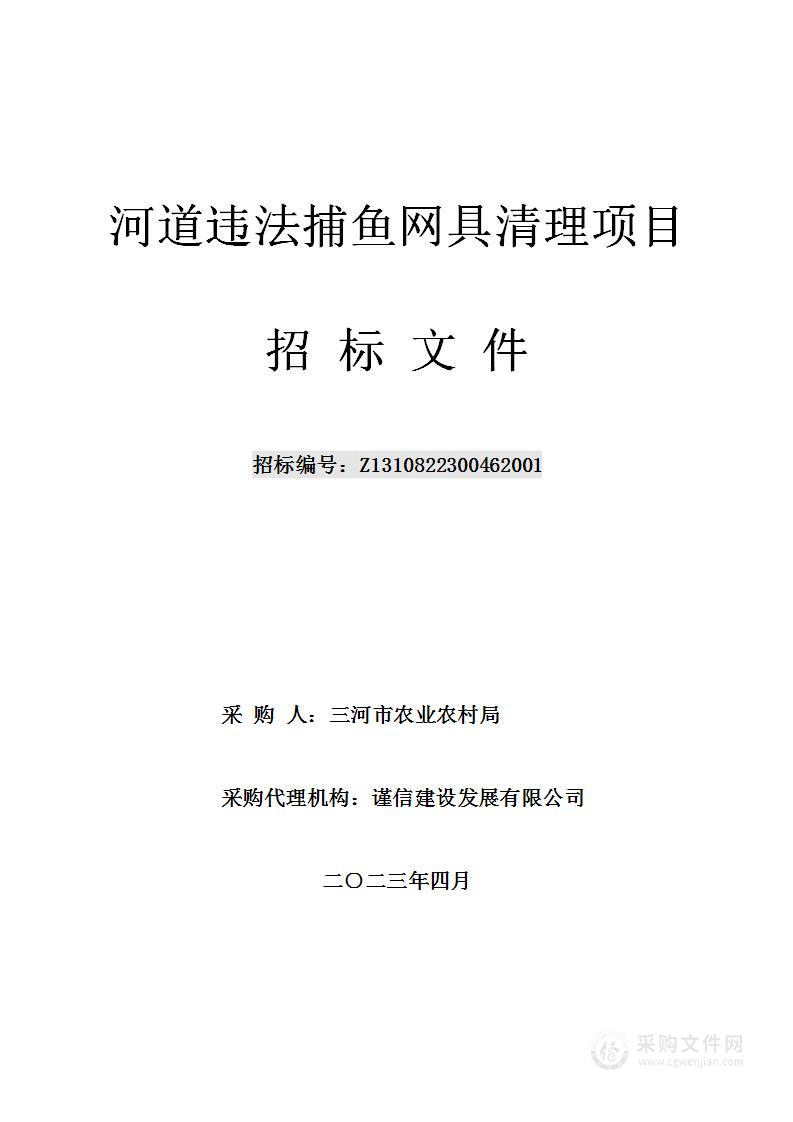 河道违法捕鱼网具清理项目

招 标 文 件

招标编号：Z1310822300462001

采 购 人：三河市农业农村局

采购代理机构：谨信建设发展有限公司

二〇二三年四月

采购文件网
www.cgwenjian.com